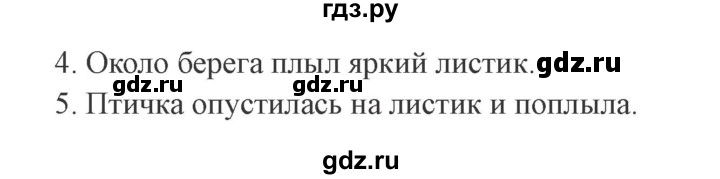 гдз.ру

4. Около берега плыл яркий листик. gdz.ru

gdz.ru gdz.ru

5. Птичка опустилась на листик и поплыла.

gdz.ru